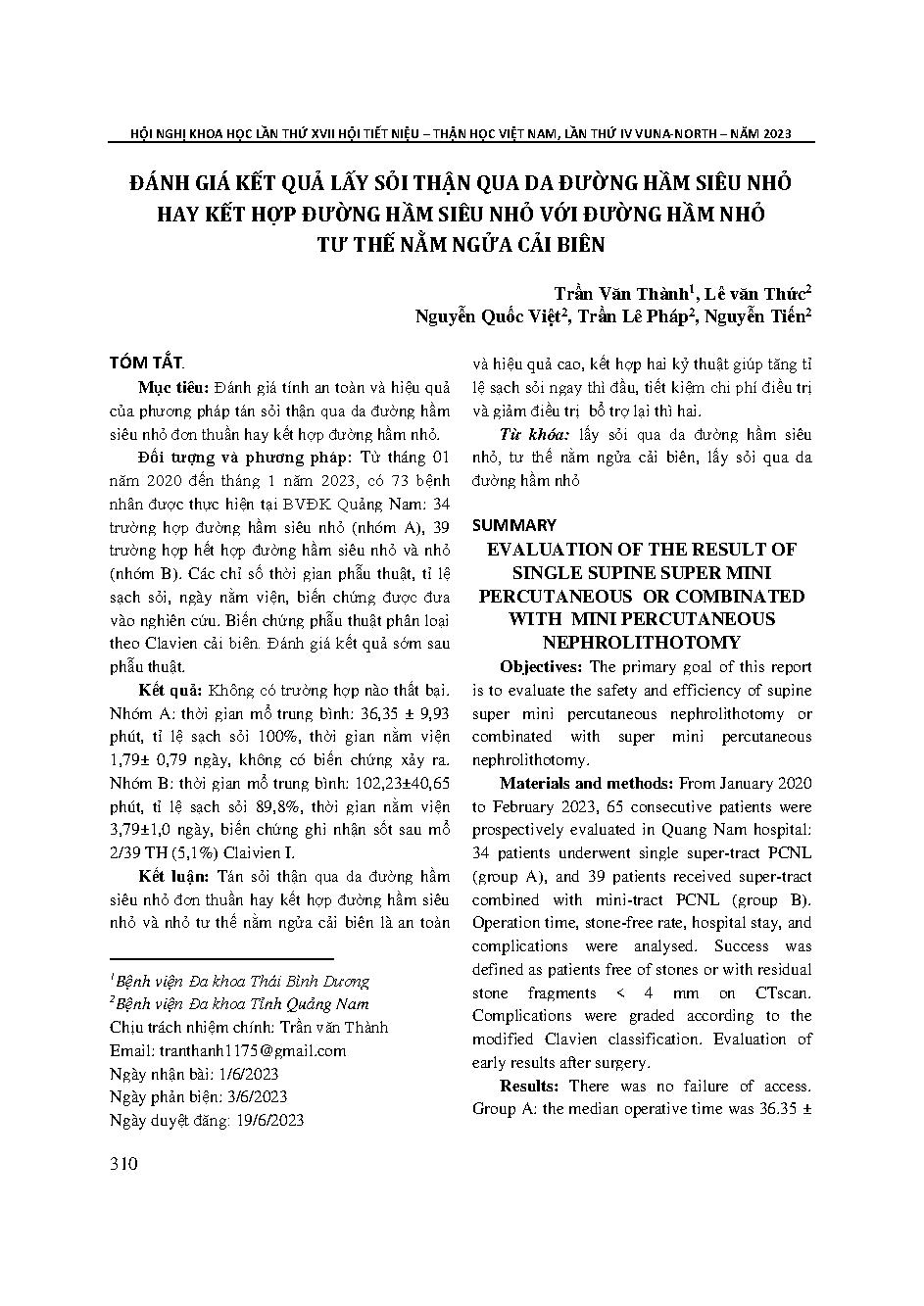 HỘI NGHỊ KHOA HỌC LẦN THỨ XVII HỘI TIẾT NIỆU – THẬN HỌC VIỆT NAM, LẦN THỨ IV VUNA-NORTH – NĂM 2023

ĐÁNH GIÁ KẾT QUẢ LẤY SỎI THẬN QUA DA ĐƯỜNG HẦM SIÊU NHỎ HAY KẾT HỢP ĐƯỜNG HẦM SIÊU NHỎ VỚI ĐƯỜNG HẦM NHỎ TƯ THẾ NẰM NGỬA CẢI BIÊN

Trần Văn Thành$^1$, Lê văn Thức$^2$
Nguyễn Quốc Việt$^2$, Trần Lê Pháp$^2$, Nguyễn Tiến$^2$

TÓM TẮT.

Mục tiêu: Đánh giá tính an toàn và hiệu quả của phương pháp tán sỏi thận qua da đường hầm siêu nhỏ đơn thuần hay kết hợp đường hầm nhỏ.

Đối tượng và phương pháp: Từ tháng 01 năm 2020 đến tháng 1 năm 2023, có 73 bệnh nhân được thực hiện tại BVĐK Quảng Nam: 34 trường hợp đường hầm siêu nhỏ (nhóm A), 39 trường hợp hết hợp đường hầm siêu nhỏ và nhỏ (nhóm B). Các chỉ số thời gian phẫu thuật, tỉ lệ sạch sỏi, ngày nằm viện, biến chứng được đưa vào nghiên cứu. Biến chứng phẫu thuật phân loại theo Clavien cải biên. Đánh giá kết quả sớm sau phẫu thuật.

Kết quả: Không có trường hợp nào thất bại. Nhóm A: thời gian mổ trung bình: 36,35 ± 9,93 phút, tỉ lệ sạch sỏi 100%, thời gian nằm viện 1,79± 0,79 ngày, không có biến chứng xảy ra. Nhóm B: thời gian mổ trung bình: 102,23±40,65 phút, tỉ lệ sạch sỏi 89,8%, thời gian nằm viện 3,79±1,0 ngày, biến chứng ghi nhận sốt sau mổ 2/39 TH (5,1%) Claivien I.

Kết luận: Tán sỏi thận qua da đường hầm siêu nhỏ đơn thuần hay kết hợp đường hầm siêu nhỏ và nhỏ tư thế nằm ngửa cải biên là an toàn

$^1$Bệnh viện Đa khoa Thái Bình Dương
$^2$Bệnh viện Đa khoa Tỉnh Quảng Nam
Chịu trách nhiệm chính: Trần văn Thành
Email: tranthanh1175@gmail.com
Ngày nhận bài: 1/6/2023
Ngày phản biện: 3/6/2023
Ngày duyệt đăng: 19/6/2023

và hiệu quả cao, kết hợp hai kỹ thuật giúp tăng tỉ lệ sạch sỏi ngay thì đầu, tiết kiệm chi phí điều trị và giảm điều trị bổ trợ lại thì hai.

Từ khóa: lấy sỏi qua da đường hầm siêu nhỏ, tư thế nằm ngửa cải biên, lấy sỏi qua da đường hầm nhỏ

SUMMARY

EVALUATION OF THE RESULT OF SINGLE SUPINE SUPER MINI PERCUTANEOUS OR COMBINATED WITH MINI PERCUTANEOUS NEPHROLITHOTOMY

Objectives: The primary goal of this report is to evaluate the safety and efficiency of supine super mini percutaneous nephrolithotomy or combinated with super mini percutaneous nephrolithotomy.

Materials and methods: From January 2020 to February 2023, 65 consecutive patients were prospectively evaluated in Quang Nam hospital: 34 patients underwent single super-tract PCNL (group A), and 39 patients received super-tract combined with mini-tract PCNL (group B). Operation time, stone-free rate, hospital stay, and complications were analysed. Success was defined as patients free of stones or with residual stone fragments < 4 mm on CTscan. Complications were graded according to the modified Clavien classification. Evaluation of early results after surgery.

Results: There was no failure of access. Group A: the median operative time was 36.35 ±

310